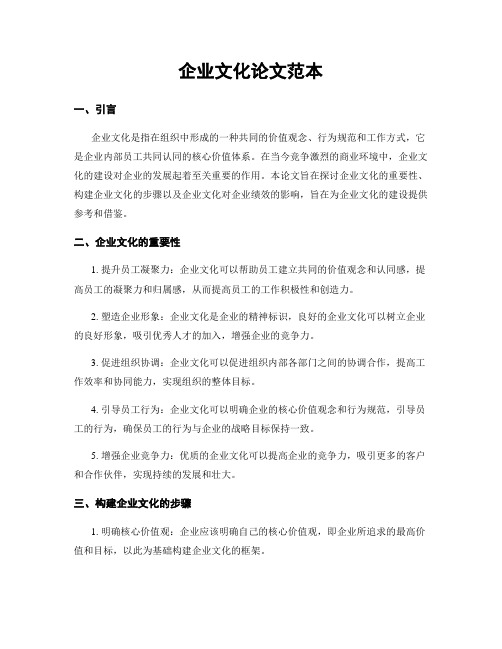 企业文化论文范本

一、引言

企业文化是指在组织中形成的一种共同的价值观念、行为规范和工作方式，它是企业内部员工共同认同的核心价值体系。在当今竞争激烈的商业环境中，企业文化的建设对企业的发展起着至关重要的作用。本论文旨在探讨企业文化的重要性、构建企业文化的步骤以及企业文化对企业绩效的影响，旨在为企业文化的建设提供参考和借鉴。

二、企业文化的重要性

1. 提升员工凝聚力：企业文化可以帮助员工建立共同的价值观念和认同感，提高员工的凝聚力和归属感，从而提高员工的工作积极性和创造力。

2. 塑造企业形象：企业文化是企业的精神标识，良好的企业文化可以树立企业的良好形象，吸引优秀人才的加入，增强企业的竞争力。

3. 促进组织协调：企业文化可以促进组织内部各部门之间的协调合作，提高工作效率和协同能力，实现组织的整体目标。

4. 引导员工行为：企业文化可以明确企业的核心价值观念和行为规范，引导员工的行为，确保员工的行为与企业的战略目标保持一致。

5. 增强企业竞争力：优质的企业文化可以提高企业的竞争力，吸引更多的客户和合作伙伴，实现持续的发展和壮大。

三、构建企业文化的步骤

1. 明确核心价值观：企业应该明确自己的核心价值观，即企业所追求的最高价值和目标，以此为基础构建企业文化的框架。